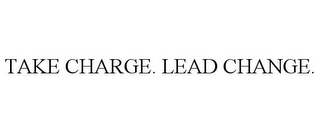 TAKE CHARGE. LEAD CHANGE.